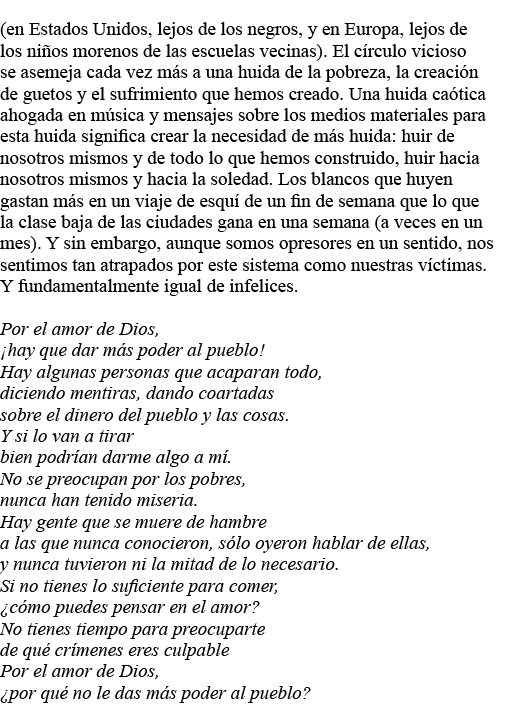 (en Estados Unidos, lejos de los negros, y en Europa, lejos de los niños morenos de las escuelas vecinas). El círculo vicioso se asemeja cada vez más a una huida de la pobreza, la creación de guetos y el sufrimiento que hemos creado. Una huida caótica ahogada en música y mensajes sobre los medios materiales para esta huida significa crear la necesidad de más huida: huir de nosotros mismos y de todo lo que hemos construido, huir hacia nosotros mismos y hacia la soledad. Los blancos que huyen gastan más en un viaje de esquí de un fin de semana que lo que la clase baja de las ciudades gana en una semana (a veces en un mes). Y sin embargo, aunque somos opresores en un sentido, nos sentimos tan atrapados por este sistema como nuestras víctimas. Y fundamentalmente igual de infelices.

Por el amor de Dios,
¡hay que dar más poder al pueblo!
Hay algunas personas que acaparan todo,
diciendo mentiras, dando coartadas
sobre el dinero del pueblo y las cosas.
Y si lo van a tirar
bien podrían darme algo a mí.
No se preocupan por los pobres,
nunca han tenido miseria.
Hay gente que se muere de hambre
a las que nunca conocieron, sólo oyeron hablar de ellas,
y nunca tuvieron ni la mitad de lo necesario.
Si no tienes lo suficiente para comer,
¿cómo puedes pensar en el amor?
No tienes tiempo para preocuparte
de qué crímenes eres culpable
Por el amor de Dios,
¿por qué no le das más poder al pueblo?